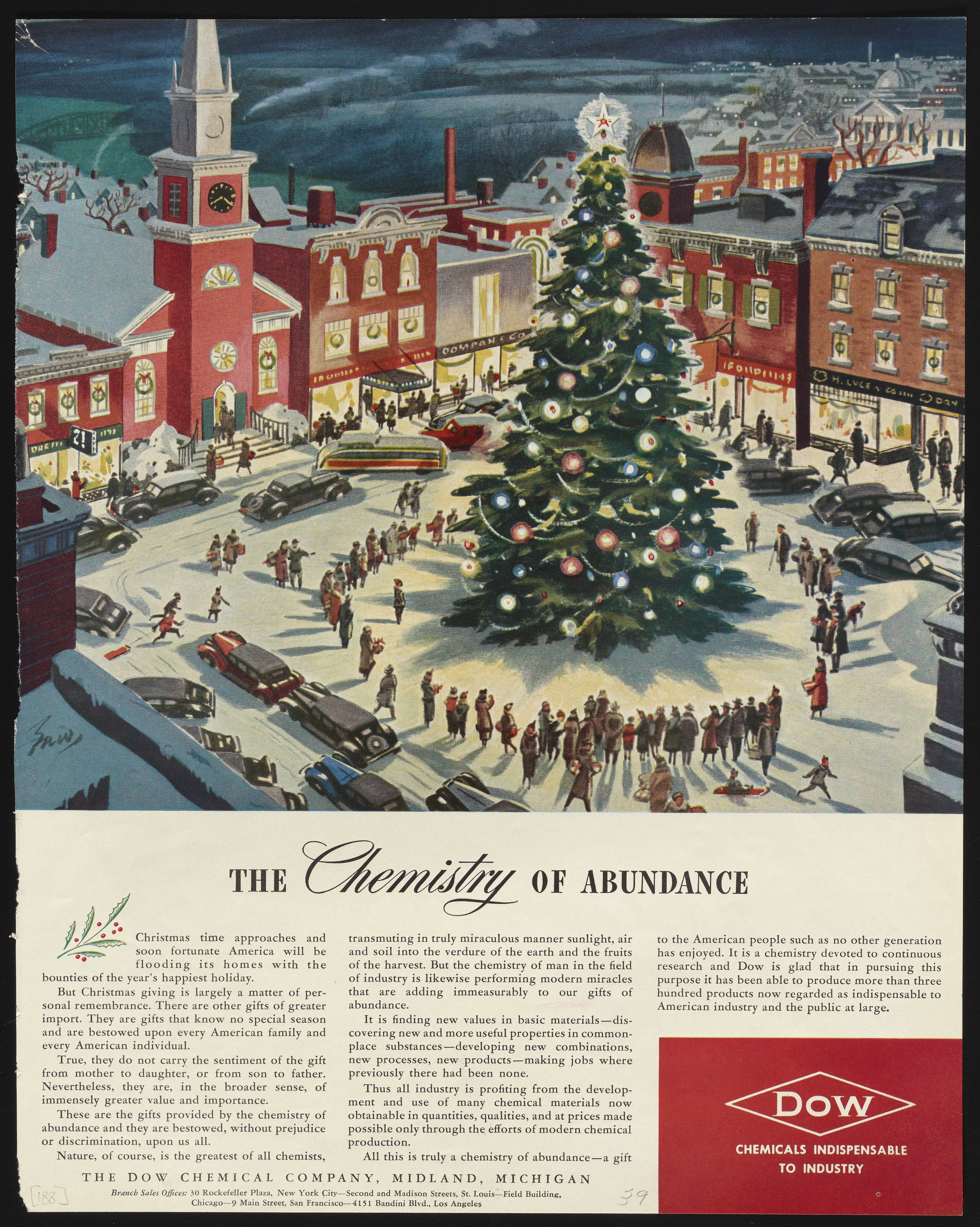 THE Chemistry OF ABUNDANCE

Christmas time approaches and soon fortunate America will be flooding its homes with the bounties of the year's happiest holiday.

But Christmas giving is largely a matter of personal remembrance. There are other gifts of greater import. They are gifts that know no special season and are bestowed upon every American family and every American individual.

True, they do not carry the sentiment of the gift from mother to daughter, or from son to father. Nevertheless, they are, in the broader sense, of immensely greater value and importance.

These are the gifts provided by the chemistry of abundance and they are bestowed, without prejudice or discrimination, upon us all.

Nature, of course, is the greatest of all chemists, transmuting in truly miraculous manner sunlight, air and soil into the verdure of the earth and the fruits of the harvest. But the chemistry of man in the field of industry is likewise performing modern miracles that are adding immeasurably to our gifts of abundance.

It is finding new values in basic materials—discovering new and more useful properties in commonplace substances—developing new combinations, new processes, new products—making jobs where previously there had been none.

Thus all industry is profiting from the development and use of many chemical materials now obtainable in quantities, qualities, and at prices made possible only through the efforts of modern chemical production.

All this is truly a chemistry of abundance—a gift to the American people such as no other generation has enjoyed. It is a chemistry devoted to continuous research and Dow is glad that in pursuing this purpose it has been able to produce more than three hundred products now regarded as indispensable to American industry and the public at large.

DOW
CHEMICALS INDISPENSABLE TO INDUSTRY

THE DOW CHEMICAL COMPANY, MIDLAND, MICHIGAN

Branch Sales Offices: 30 Rockefeller Plaza, New York City—Second and Madison Streets, St. Louis—Field Building, Chicago—9 Main Street, San Francisco—4151 Bandini Blvd., Los Angeles

[188]

39